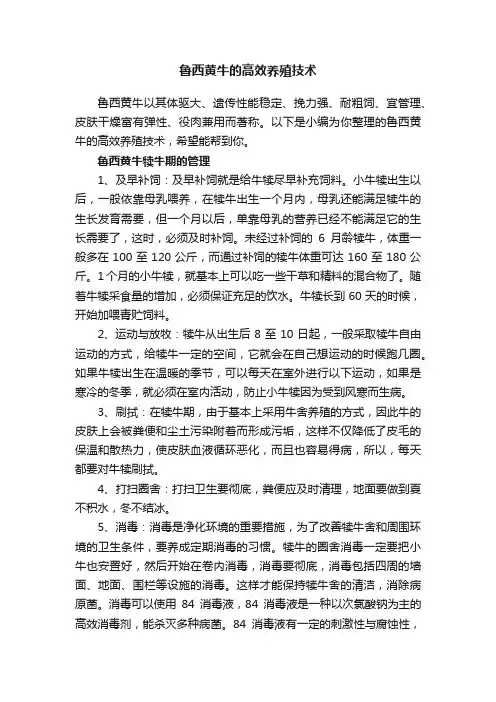 鲁西黄牛的高效养殖技术

鲁西黄牛以其体驱大、遗传性能稳定、挽力强、耐粗饲、宜管理、皮肤干燥富有弹性、役肉兼用而著称。以下是小编为你整理的鲁西黄牛的高效养殖技术，希望能帮到你。

鲁西黄牛犊牛期的管理

1、及早补饲：及早补饲就是给牛犊尽早补充饲料。小牛犊出生以后，一般依靠母乳喂养，在犊牛出生一个月内，母乳还能满足犊牛的生长发育需要，但一个月以后，单靠母乳的营养已经不能满足它的生长需要了，这时，必须及时补饲。未经过补饲的 6 月龄犊牛，体重一般多在 100 至 120 公斤，而通过补饲的犊牛体重可达 160 至 180 公斤。1 个月的小牛犊，就基本上可以吃一些干草和精料的混合物了。随着牛犊采食量的增加，必须保证充足的饮水。牛犊长到 60 天的时候，开始加喂青贮饲料。

2、运动与放牧：犊牛从出生后 8 至 10 日起，一般采取犊牛自由运动的方式，给犊牛一定的空间，它就会在自己想运动的时候跑几圈。如果牛犊出生在温暖的季节，可以每天在室外进行以下运动，如果是寒冷的冬季，就必须在室内活动，防止小牛犊因为受到风寒而生病。

3、刷拭：在犊牛期，由于基本上采用牛舍养殖的方式，因此牛的皮肤上会被粪便和尘土污染附着而形成污垢，这样不仅降低了皮毛的保温和散热力，使皮肤血液循环恶化，而且也容易得病，所以，每天都要对牛犊刷拭。

4、打扫圈舍：打扫卫生要彻底，粪便应及时清理，地面要做到夏不积水，冬不结冰。

5、消毒：消毒是净化环境的重要措施，为了改善犊牛舍和周围环境的卫生条件，要养成定期消毒的习惯。犊牛的圈舍消毒一定要把小牛也安置好，然后开始在卷内消毒，消毒要彻底，消毒包括四周的墙面、地面、围栏等设施的消毒。这样才能保持犊牛舍的清洁，消除病原菌。消毒可以使用 84 消毒液，84 消毒液是一种以次氯酸钠为主的高效消毒剂，能杀灭多种病菌。84 消毒液有一定的刺激性与腐蚀性，